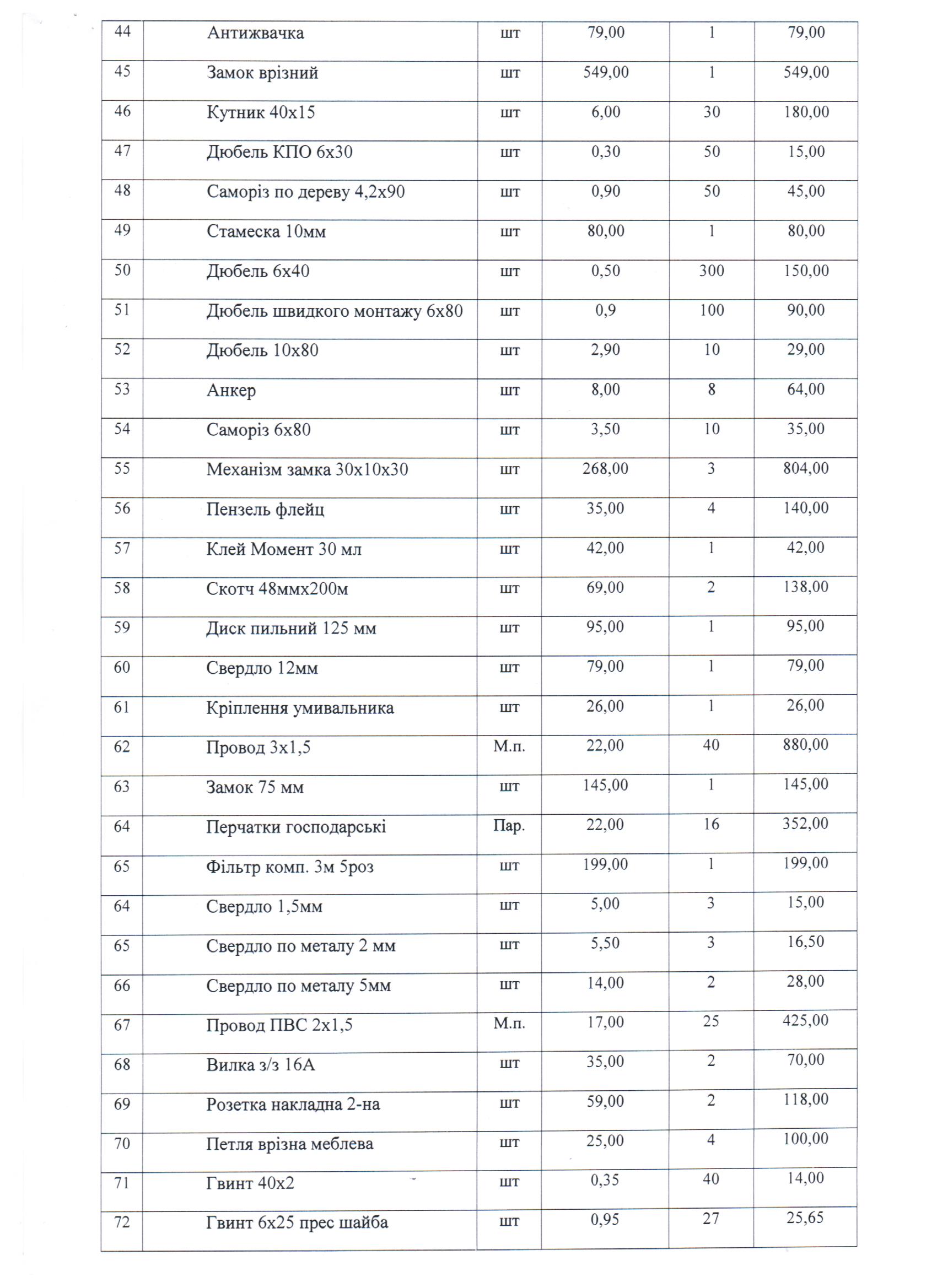 | 44 | Антижвачка | шт | 79,00 | 1 | 79,00 |
|---|---|---|---|---|---|
| 45 | Замок врізний | шт | 549,00 | 1 | 549,00 |
| 46 | Кутник 40х15 | шт | 6,00 | 30 | 180,00 |
| 47 | Дюбель КПО 6х30 | шт | 0,30 | 50 | 15,00 |
| 48 | Саморіз по дереву 4,2х90 | шт | 0,90 | 50 | 45,00 |
| 49 | Стамеска 10мм | шт | 80,00 | 1 | 80,00 |
| 50 | Дюбель 6х40 | шт | 0,50 | 300 | 150,00 |
| 51 | Дюбель швидкого монтажу 6х80 | шт | 0,9 | 100 | 90,00 |
| 52 | Дюбель 10х80 | шт | 2,90 | 10 | 29,00 |
| 53 | Анкер | шт | 8,00 | 8 | 64,00 |
| 54 | Саморіз 6х80 | шт | 3,50 | 10 | 35,00 |
| 55 | Механізм замка 30х10х30 | шт | 268,00 | 3 | 804,00 |
| 56 | Пензель флейц | шт | 35,00 | 4 | 140,00 |
| 57 | Клей Момент 30 мл | шт | 42,00 | 1 | 42,00 |
| 58 | Скотч 48ммх200м | шт | 69,00 | 2 | 138,00 |
| 59 | Диск пильний 125 мм | шт | 95,00 | 1 | 95,00 |
| 60 | Свердло 12мм | шт | 79,00 | 1 | 79,00 |
| 61 | Кріплення умивальника | шт | 26,00 | 1 | 26,00 |
| 62 | Провод 3х1,5 | М.п. | 22,00 | 40 | 880,00 |
| 63 | Замок 75 мм | шт | 145,00 | 1 | 145,00 |
| 64 | Перчатки господарські | Пар. | 22,00 | 16 | 352,00 |
| 65 | Фільтр комп. 3м 5роз | шт | 199,00 | 1 | 199,00 |
| 64 | Свердло 1,5мм | шт | 5,00 | 3 | 15,00 |
| 65 | Свердло по металу 2 мм | шт | 5,50 | 3 | 16,50 |
| 66 | Свердло по металу 5мм | шт | 14,00 | 2 | 28,00 |
| 67 | Провод ПВС 2х1,5 | М.п. | 17,00 | 25 | 425,00 |
| 68 | Вилка з/з 16А | шт | 35,00 | 2 | 70,00 |
| 69 | Розетка накладна 2-на | шт | 59,00 | 2 | 118,00 |
| 70 | Петля врізна меблева | шт | 25,00 | 4 | 100,00 |
| 71 | Гвинт 40х2 | шт | 0,35 | 40 | 14,00 |
| 72 | Гвинт 6х25 прес шайба | шт | 0,95 | 27 | 25,65 |